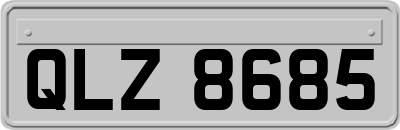 QLZ 8685